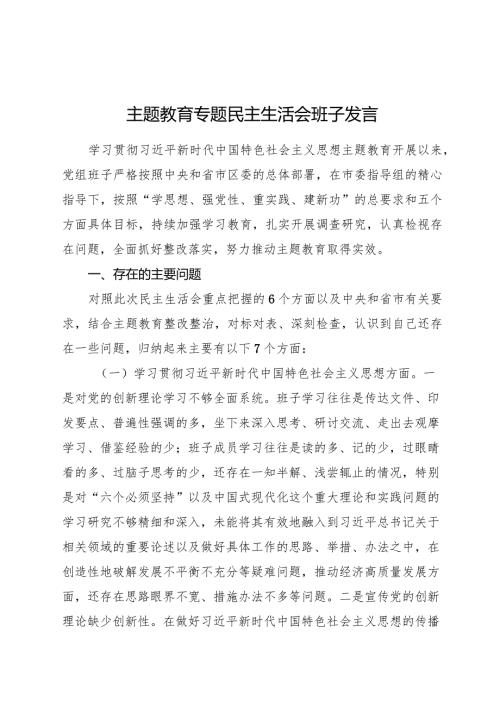 主题教育专题民主生活会班子发言

学习贯彻习近平新时代中国特色社会主义思想主题教育开展以来，党组班子严格按照中央和省市区委的总体部署，在市委指导组的精心指导下，按照“学思想、强党性、重实践、建新功”的总要求和五个方面具体目标，持续加强学习教育，扎实开展调查研究，认真检视存在问题，全面抓好整改落实，努力推动主题教育取得实效。

一、存在的主要问题

对照此次民主生活会重点把握的6个方面以及中央和省市有关要求，结合主题教育整改整治，对标对表、深刻检查，认识到自己还存在一些问题，归纳起来主要有以下7个方面：

（一）学习贯彻习近平新时代中国特色社会主义思想方面。一是对党的创新理论学习不够全面系统。班子学习往往是传达文件、印发要点、普遍性强调的多，坐下来深入思考、研讨交流、走出去观摩学习、借鉴经验的少；班子成员学习往往是读的多、记的少，过眼睛看的多、过脑子思考的少，还存在一知半解、浅尝辄止的情况，特别是对“六个必须坚持”以及中国式现代化这个重大理论和实践问题的学习研究不够精细和深入，未能将其有效地融入到习近平总书记关于相关领域的重要论述以及做好具体工作的思路、举措、办法之中，在创造性地破解发展不平衡不充分等疑难问题，推动经济高质量发展方面，还存在思路眼界不宽、措施办法不多等问题。二是宣传党的创新理论缺少创新性。在做好习近平新时代中国特色社会主义思想的传播